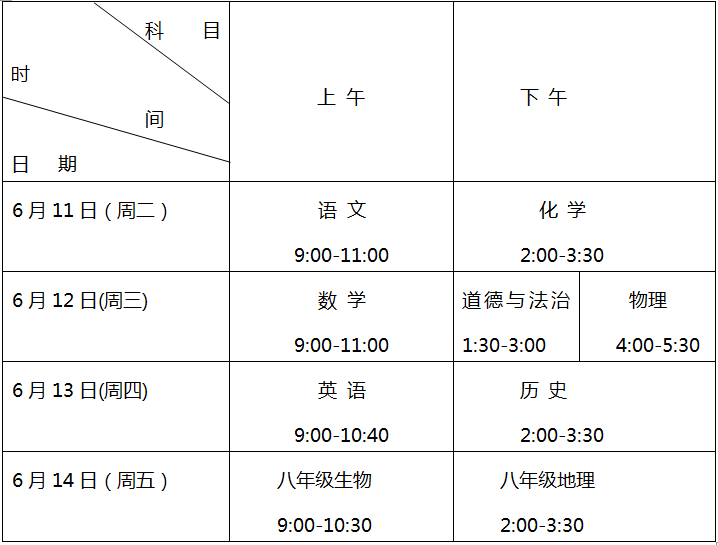 | 科目 时间 日期 | 上午 | 下午 | |
|---|---|---|---|
| 6月11日(周二) | 语文 9:00-11:00 | 化学 2:00-3:30 | |
| 6月12日(周三) | 数学 9:00-11:00 | 道德与法治 1:30-3:00 | 物理 4:00-5:30 |
| 6月13日(周四) | 英语 9:00-10:40 | 历史 2:00-3:30 | |
| 6月14日(周五) | 八年级生物 9:00-10:30 | 八年级地理 2:00-3:30 | |